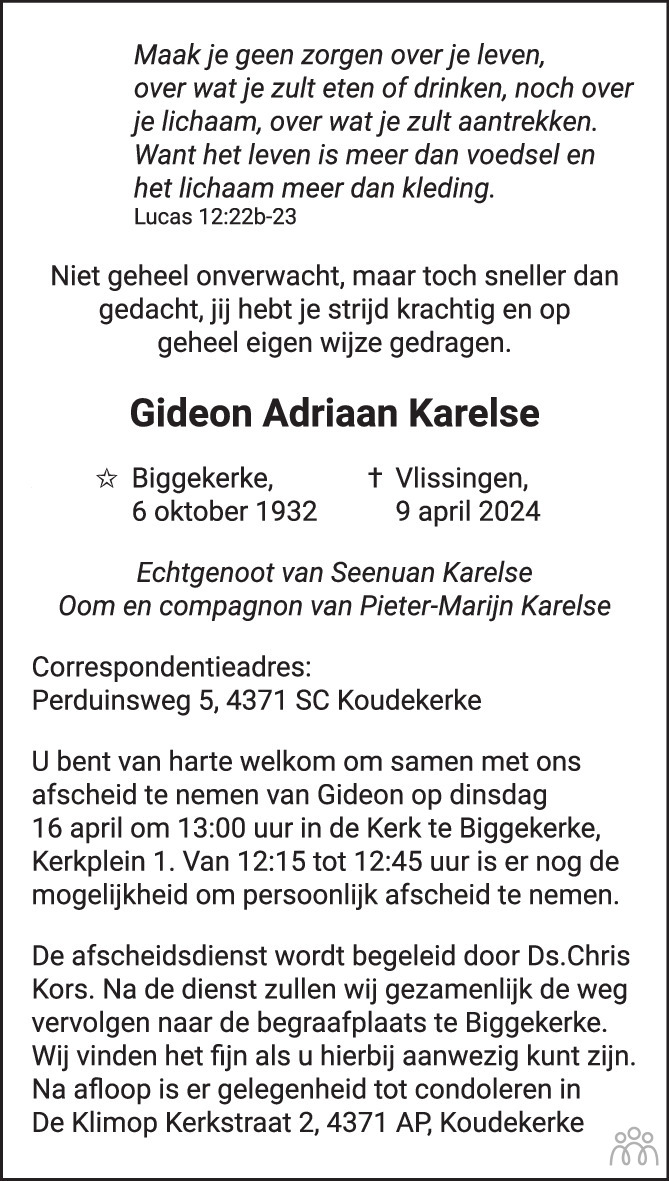 Maak je geen zorgen over je leven, over wat je zult eten of drinken, noch over je lichaam, over wat je zult aantrekken. Want het leven is meer dan voedsel en het lichaam meer dan kleding.
Lucas 12:22b-23

Niet geheel onverwacht, maar toch sneller dan gedacht, jij hebt je strijd krachtig en op geheel eigen wijze gedragen.

Gideon Adriaan Karelse

☆ Biggekerke, 6 oktober 1932
† Vlissingen, 9 april 2024

Echtgenoot van Seenuan Karelse
Oom en compagnon van Pieter-Marijn Karelse

Correspondentieadres:
Perduinsweg 5, 4371 SC Koudekerke

U bent van harte welkom om samen met ons afscheid te nemen van Gideon op dinsdag 16 april om 13:00 uur in de Kerk te Biggekerke, Kerkplein 1. Van 12:15 tot 12:45 uur is er nog de mogelijkheid om persoonlijk afscheid te nemen.

De afscheidsdienst wordt begeleid door Ds.Chris Kors. Na de dienst zullen wij gezamenlijk de weg vervolgen naar de begraafplaats te Biggekerke. Wij vinden het fijn als u hierbij aanwezig kunt zijn. Na afloop is er gelegenheid tot condoleren in De Klimop Kerkstraat 2, 4371 AP, Koudekerke